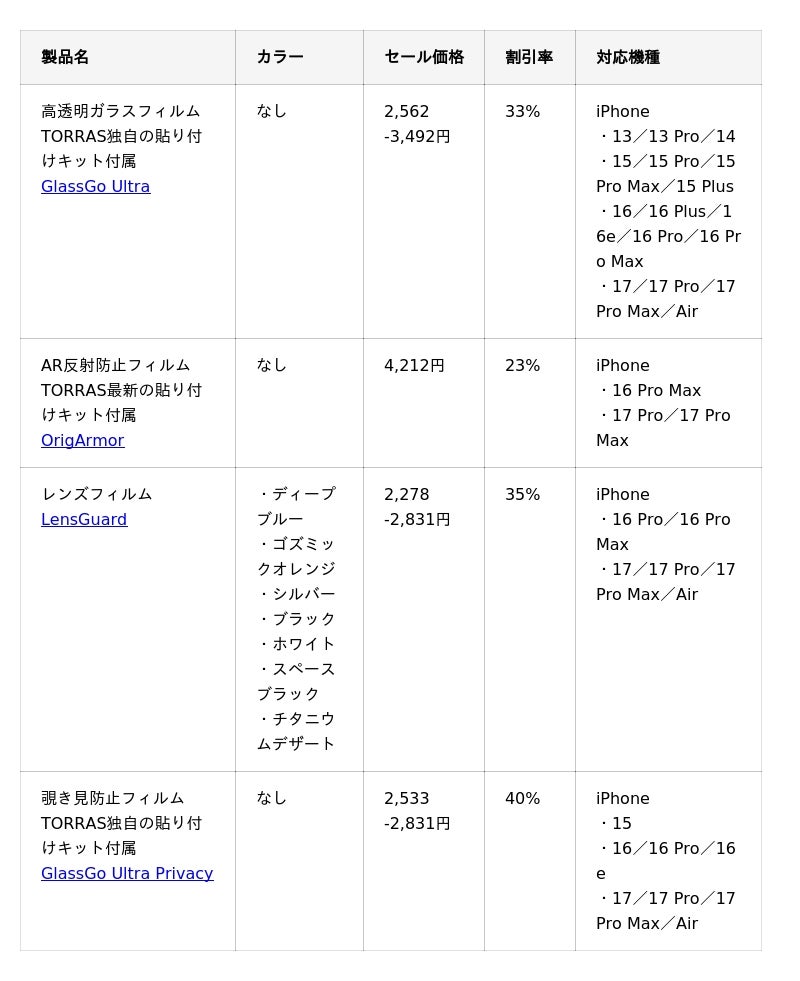 | 製品名 | カラー | セール価格 | 割引率 | 対応機種 |
|---|---|---|---|---|
| 高透明ガラスフィルム TORRAS独自の貼り付けキット付属 GlassGo Ultra | なし | 2,562 -3,492円 | 33% | iPhone ・13／13 Pro／14 ・15／15 Pro／15 Pro Max／15 Plus ・16／16 Plus／16e／16 Pro／16 Pro Max ・17／17 Pro／17 Pro Max／Air |
| AR反射防止フィルム TORRAS最新の貼り付けキット付属 OrigArmor | なし | 4,212円 | 23% | iPhone ・16 Pro Max ・17 Pro／17 Pro Max |
| レンズフィルム LensGuard | ・ディープブルー ・ゴズミックオレンジ ・シルバー ・ブラック ・ホワイト ・スペースブラック ・チタニウムデザート | 2,278 -2,831円 | 35% | iPhone ・16 Pro／16 Pro Max ・17／17 Pro／17 Pro Max／Air |
| 覗き見防止フィルム TORRAS独自の貼り付けキット付属 GlassGo Ultra Privacy | なし | 2,533 -2,831円 | 40% | iPhone ・15 ・16／16 Pro／16e ・17／17 Pro／17 Pro Max／Air |